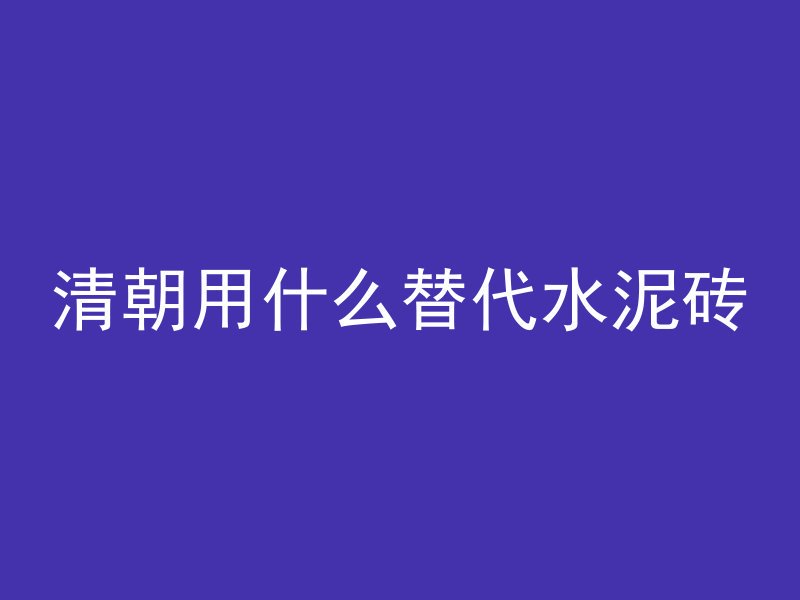 清朝用什么替代水泥砖